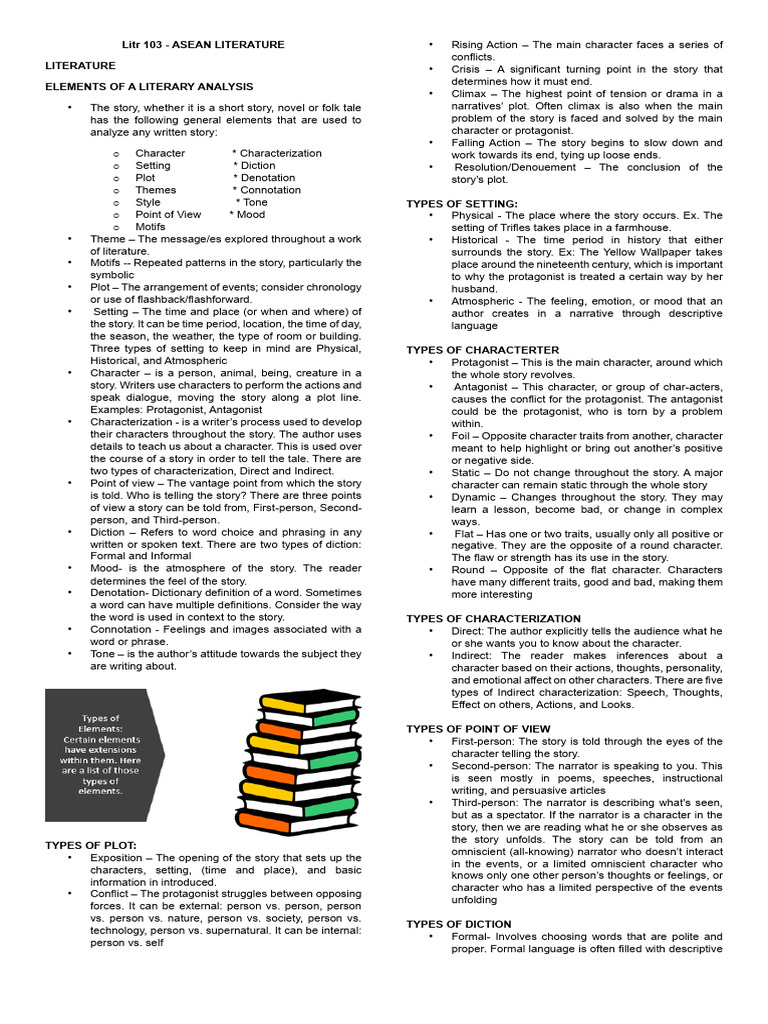 Litr 103 - ASEAN LITERATURE

LITERATURE

ELEMENTS OF A LITERARY ANALYSIS

• The story, whether it is a short story, novel or folk tale has the following general elements that are used to analyze any written story:

o Character * Characterization
o Setting * Diction
o Plot * Denotation
o Themes * Connotation
o Style * Tone
o Point of View * Mood
o Motifs

• Theme – The message/es explored throughout a work of literature.
• Motifs -- Repeated patterns in the story, particularly the symbolic
• Plot – The arrangement of events; consider chronology or use of flashback/flashforward.
• Setting – The time and place (or when and where) of the story. It can be time period, location, the time of day, the season, the weather, the type of room or building. Three types of setting to keep in mind are Physical, Historical, and Atmospheric
• Character – is a person, animal, being, creature in a story. Writers use characters to perform the actions and speak dialogue, moving the story along a plot line. Examples: Protagonist, Antagonist
• Characterization - is a writer's process used to develop their characters throughout the story. The author uses details to teach us about a character. This is used over the course of a story in order to tell the tale. There are two types of characterization, Direct and Indirect.
• Point of view – The vantage point from which the story is told. Who is telling the story? There are three points of view a story can be told from, First-person, Second-person, and Third-person.
• Diction – Refers to word choice and phrasing in any written or spoken text. There are two types of diction: Formal and Informal
• Mood- is the atmosphere of the story. The reader determines the feel of the story.
• Denotation- Dictionary definition of a word. Sometimes a word can have multiple definitions. Consider the way the word is used in context to the story.
• Connotation - Feelings and images associated with a word or phrase.
• Tone – is the author's attitude towards the subject they are writing about.

Types of Elements: Certain elements have extensions within them. Here are a list of those types of elements.

TYPES OF PLOT:
• Exposition – The opening of the story that sets up the characters, setting, (time and place), and basic information in introduced.
• Conflict – The protagonist struggles between opposing forces. It can be external: person vs. person, person vs. person vs. nature, person vs. society, person vs. technology, person vs. supernatural. It can be internal: person vs. self
• Rising Action – The main character faces a series of conflicts.
• Crisis – A significant turning point in the story that determines how it must end.
• Climax – The highest point of tension or drama in a narratives' plot. Often climax is also when the main problem of the story is faced and solved by the main character or protagonist.
• Falling Action – The story begins to slow down and work towards its end, tying up loose ends.
• Resolution/Denouement – The conclusion of the story's plot.

TYPES OF SETTING:
• Physical - The place where the story occurs. Ex. The setting of Trifles takes place in a farmhouse.
• Historical - The time period in history that either surrounds the story. Ex: The Yellow Wallpaper takes place around the nineteenth century, which is important to why the protagonist is treated a certain way by her husband.
• Atmospheric - The feeling, emotion, or mood that an author creates in a narrative through descriptive language

TYPES OF CHARACTERTER
• Protagonist – This is the main character, around which the whole story revolves.
• Antagonist – This character, or group of char-acters, causes the conflict for the protagonist. The antagonist could be the protagonist, who is torn by a problem within.
• Foil – Opposite character traits from another, character meant to help highlight or bring out another's positive or negative side.
• Static – Do not change throughout the story. A major character can remain static through the whole story
• Dynamic – Changes throughout the story. They may learn a lesson, become bad, or change in complex ways.
• Flat – Has one or two traits, usually only all positive or negative. They are the opposite of a round character. The flaw or strength has its use in the story.
• Round – Opposite of the flat character. Characters have many different traits, good and bad, making them more interesting

TYPES OF CHARACTERIZATION
• Direct: The author explicitly tells the audience what he or she wants you to know about the character.
• Indirect: The reader makes inferences about a character based on their actions, thoughts, personality, and emotional affect on other characters. There are five types of Indirect characterization: Speech, Thoughts, Effect on others, Actions, and Looks.

TYPES OF POINT OF VIEW
• First-person: The story is told through the eyes of the character telling the story.
• Second-person: The narrator is speaking to you. This is seen mostly in poems, speeches, instructional writing, and persuasive articles
• Third-person: The narrator is describing what's seen, but as a spectator. If the narrator is a character in the story, then we are reading what he or she observes as the story unfolds. The story can be told from an omniscient (all-knowing) narrator who doesn't interact in the events, or a limited omniscient character who knows only one other person's thoughts or feelings, or character who has a limited perspective of the events unfolding

TYPES OF DICTION
• Formal- Involves choosing words that are polite and proper. Formal language is often filled with descriptive